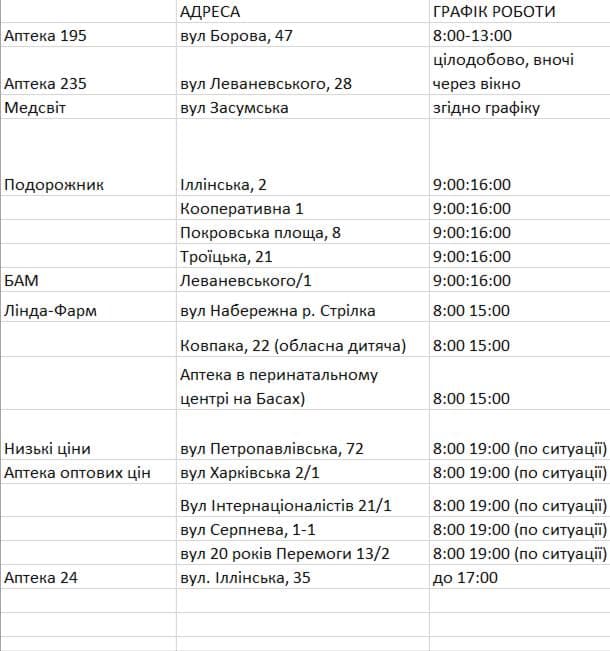 |  | АДРЕСА | ГРАФІК РОБОТИ |
|---|---|---|
| Аптека 195 | вул Борова, 47 | 8:00-13:00 |
| Аптека 235 | вул Леваневського, 28 | цілодобово, вночі через вікно |
| Медсвіт | вул Засумська | згідно графіку |
| Подорожник | Іллінська, 2 | 9:00:16:00 |
|  | Кооперативна 1 | 9:00:16:00 |
|  | Покровська площа, 8 | 9:00:16:00 |
|  | Троїцька, 21 | 9:00:16:00 |
| БАМ | Леваневського/1 | 9:00:16:00 |
| Лінда-Фарм | вул Набережна р. Стрілка | 8:00 15:00 |
|  | Ковпака, 22 (обласна дитяча) | 8:00 15:00 |
|  | Аптека в перинатальному центрі на Басах) | 8:00 15:00 |
| Низькі ціни | вул Петропавлівська, 72 | 8:00 19:00 (по ситуації) |
| Аптека оптових цін | вул Харківська 2/1 | 8:00 19:00 (по ситуації) |
|  | Вул Інтернаціоналістів 21/1 | 8:00 19:00 (по ситуації) |
|  | вул Серпнева, 1-1 | 8:00 19:00 (по ситуації) |
|  | вул 20 років Перемоги 13/2 | 8:00 19:00 (по ситуації) |
| Аптека 24 | вул. Іллінська, 35 | до 17:00 |